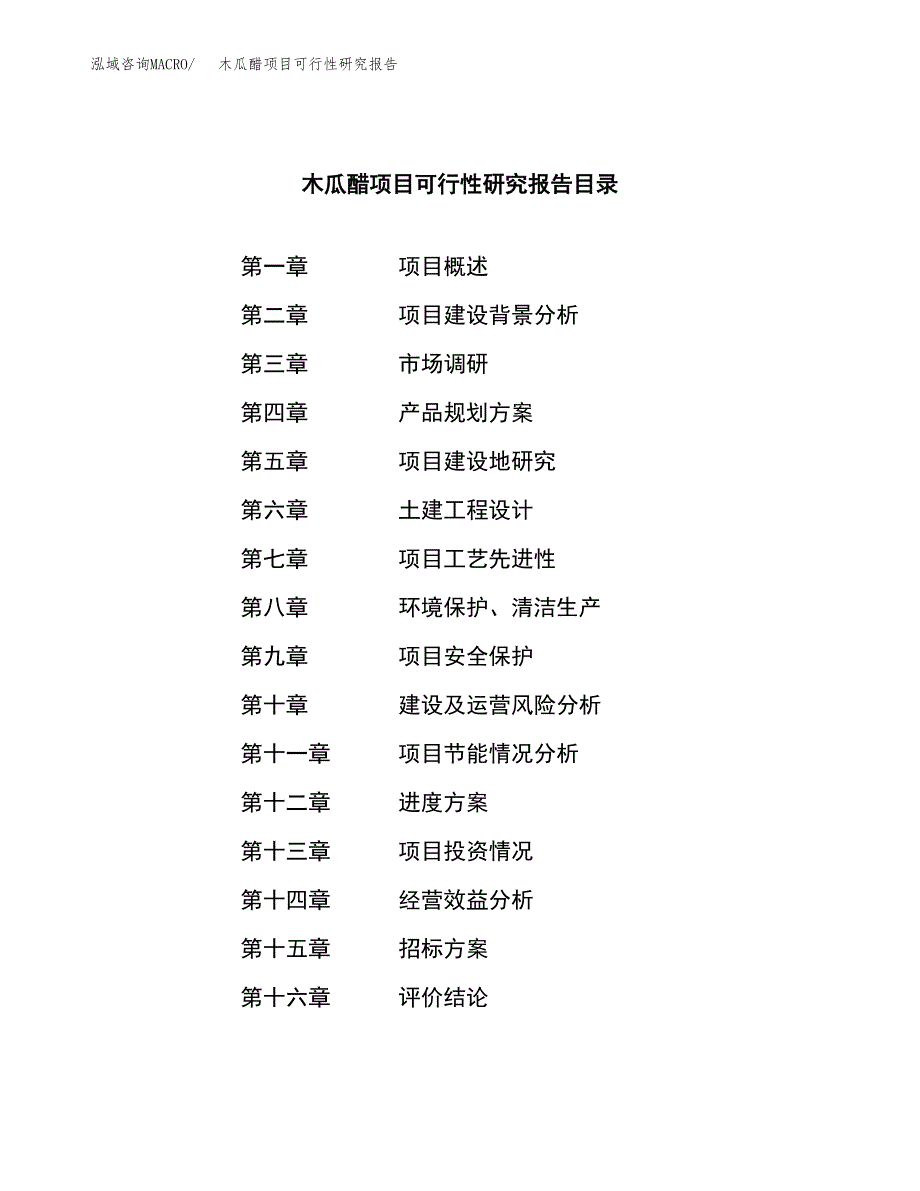 泓域咨询MACRO/　木瓜醋项目可行性研究报告

木瓜醋项目可行性研究报告目录

第一章　项目概述
第二章　项目建设背景分析
第三章　市场调研
第四章　产品规划方案
第五章　项目建设地研究
第六章　土建工程设计
第七章　项目工艺先进性
第八章　环境保护、清洁生产
第九章　项目安全保护
第十章　建设及运营风险分析
第十一章　项目节能情况分析
第十二章　进度方案
第十三章　项目投资情况
第十四章　经营效益分析
第十五章　招标方案
第十六章　评价结论